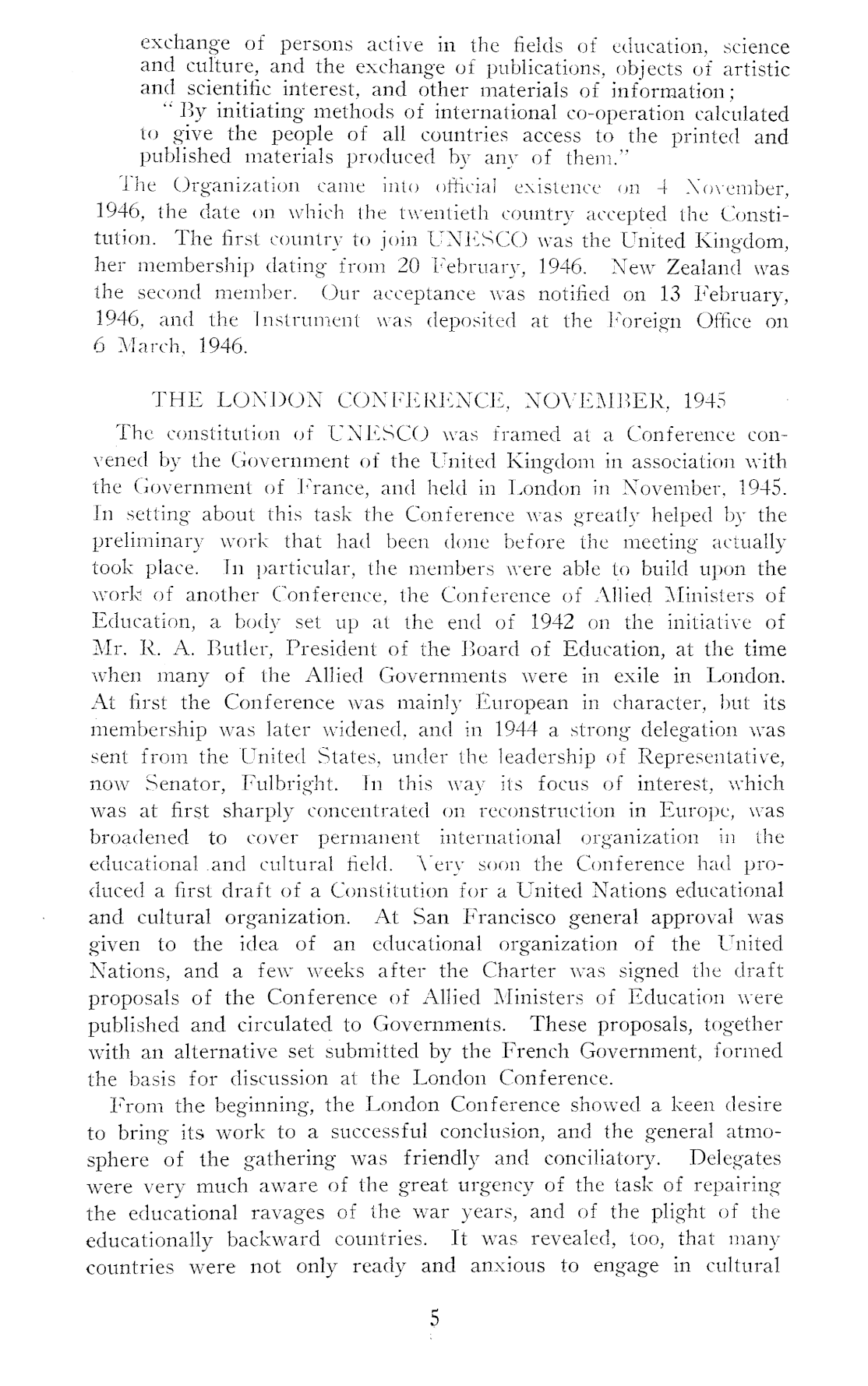 exchange of persons active in the fields of education, science and culture, and the exchange of publications, objects of artistic and scientific interest, and other materials of information;

"By initiating methods of international co-operation calculated to give the people of all countries access to the printed and published materials produced by any of them."

The Organization came into official existence on 4 November, 1946, the date on which the twentieth country accepted the Constitution. The first country to join UNESCO was the United Kingdom, her membership dating from 20 February, 1946. New Zealand was the second member. Our acceptance was notified on 13 February, 1946, and the Instrument was deposited at the Foreign Office on 6 March, 1946.

THE LONDON CONFERENCE, NOVEMBER, 1945

The constitution of UNESCO was framed at a Conference convened by the Government of the United Kingdom in association with the Government of France, and held in London in November, 1945. In setting about this task the Conference was greatly helped by the preliminary work that had been done before the meeting actually took place. In particular, the members were able to build upon the work of another Conference, the Conference of Allied Ministers of Education, a body set up at the end of 1942 on the initiative of Mr. R. A. Butler, President of the Board of Education, at the time when many of the Allied Governments were in exile in London. At first the Conference was mainly European in character, but its membership was later widened, and in 1944 a strong delegation was sent from the United States, under the leadership of Representative, now Senator, Fulbright. In this way its focus of interest, which was at first sharply concentrated on reconstruction in Europe, was broadened to cover permanent international organization in the educational and cultural field. Very soon the Conference had produced a first draft of a Constitution for a United Nations educational and cultural organization. At San Francisco general approval was given to the idea of an educational organization of the United Nations, and a few weeks after the Charter was signed the draft proposals of the Conference of Allied Ministers of Education were published and circulated to Governments. These proposals, together with an alternative set submitted by the French Government, formed the basis for discussion at the London Conference.

From the beginning, the London Conference showed a keen desire to bring its work to a successful conclusion, and the general atmosphere of the gathering was friendly and conciliatory. Delegates were very much aware of the great urgency of the task of repairing the educational ravages of the war years, and of the plight of the educationally backward countries. It was revealed, too, that many countries were not only ready and anxious to engage in cultural

5